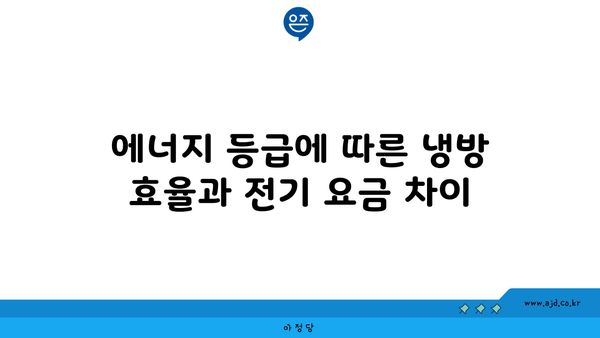 은즈

에너지 등급에 따른 냉방 효율과 전기 요금 차이

www.ajd.co.kr

아정당